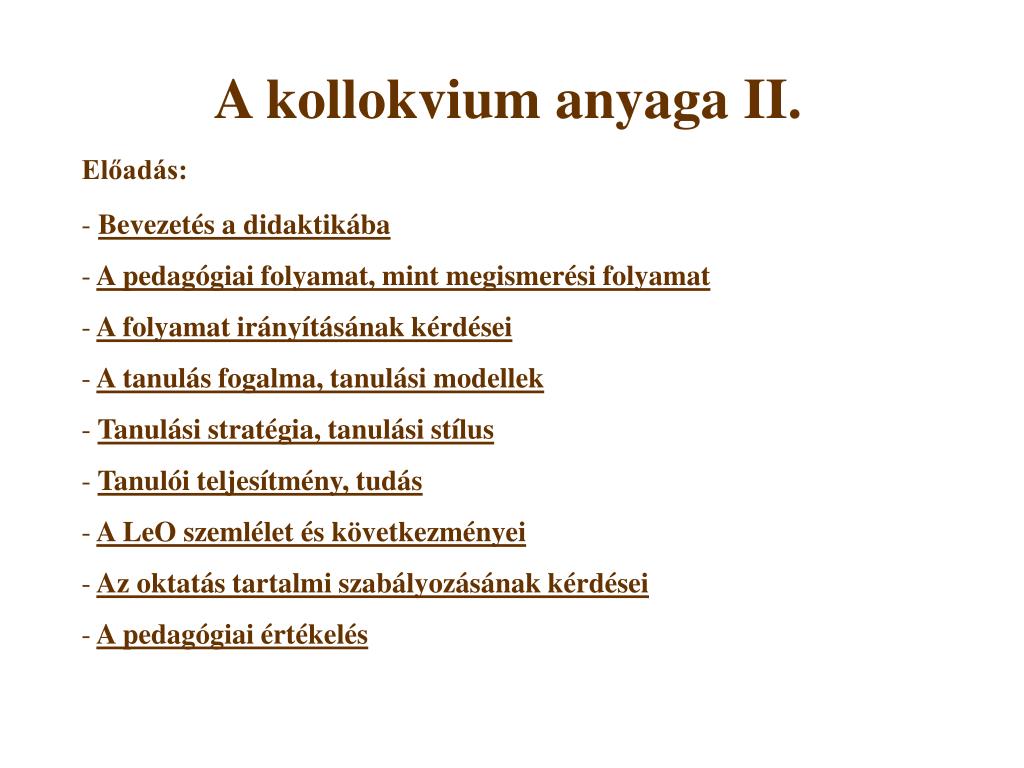 A kollokvium anyaga II.

Előadás:

- Bevezetés a didaktikába

- A pedagógiai folyamat, mint megismerési folyamat

- A folyamat irányításának kérdései

- A tanulás fogalma, tanulási modellek

- Tanulási stratégia, tanulási stílus

- Tanulói teljesítmény, tudás

- A LeO szemlélet és következményei

- Az oktatás tartalmi szabályozásának kérdései

- A pedagógiai értékelés